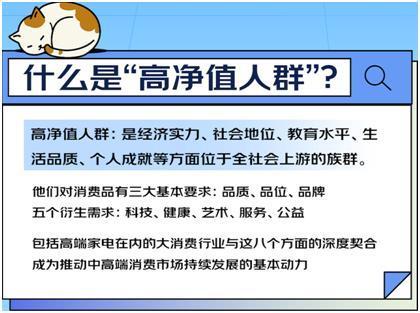 什么是“高净值人群”?

高净值人群：是经济实力、社会地位、教育水平、生活品质、个人成就等方面位于全社会上游的族群。

他们对消费品有三大基本要求：品质、品位、品牌
五个衍生需求：科技、健康、艺术、服务、公益

包括高端家电在内的大消费行业与这八个方面的深度契合
成为推动中高端消费市场持续发展的基本动力